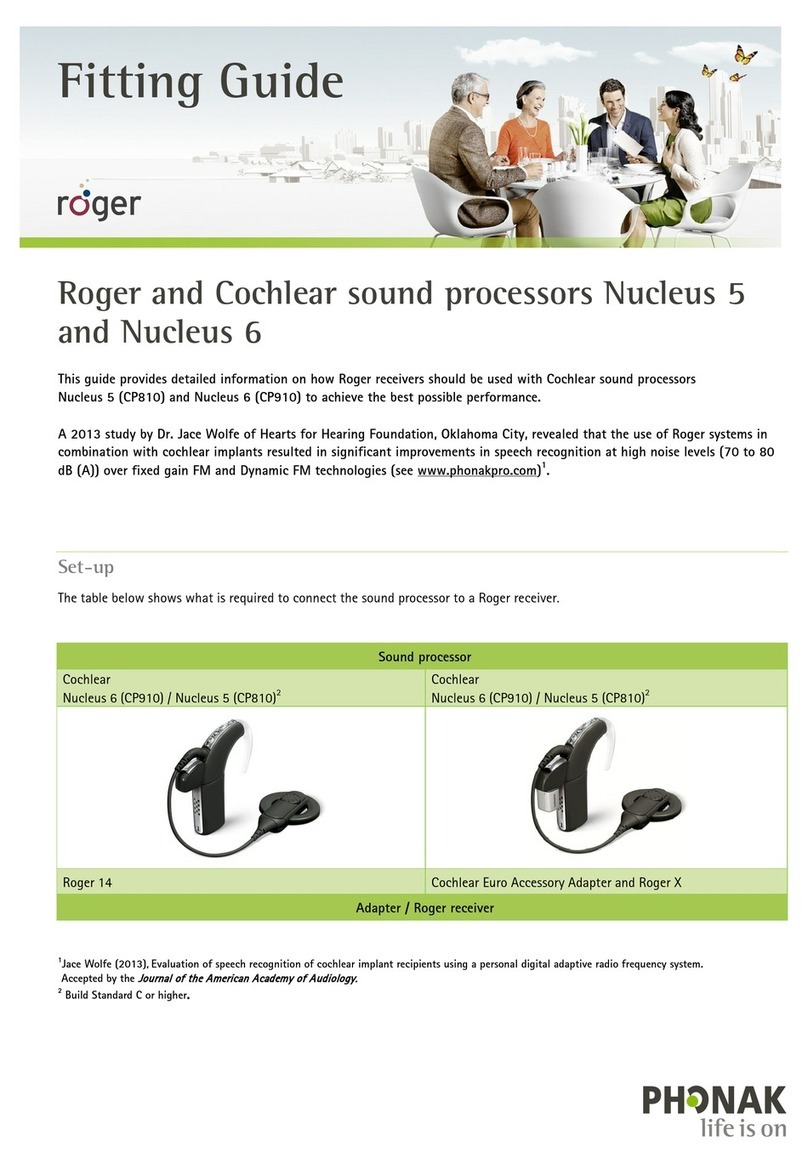 Fitting Guide

roger

Roger and Cochlear sound processors Nucleus 5 and Nucleus 6

This guide provides detailed information on how Roger receivers should be used with Cochlear sound processors Nucleus 5 (CP810) and Nucleus 6 (CP910) to achieve the best possible performance.

A 2013 study by Dr. Jace Wolfe of Hearts for Hearing Foundation, Oklahoma City, revealed that the use of Roger systems in combination with cochlear implants resulted in significant improvements in speech recognition at high noise levels (70 to 80 dB (A)) over fixed gain FM and Dynamic FM technologies (see www.phonakpro.com)$^1$.

Set-up

The table below shows what is required to connect the sound processor to a Roger receiver.

| Sound processor | |
|---|---|
| Cochlear Nucleus 6 (CP910) / Nucleus 5 (CP810)$^2$ | Cochlear Nucleus 6 (CP910) / Nucleus 5 (CP810)$^2$ |
| | |
| Roger 14 | Cochlear Euro Accessory Adapter and Roger X |
| Adapter / Roger receiver | |

$^1$Jace Wolfe (2013), Evaluation of speech recognition of cochlear implant recipients using a personal digital adaptive radio frequency system. Accepted by the Journal of the American Academy of Audiology.
$^2$ Build Standard C or higher.

PHONAK
life is on